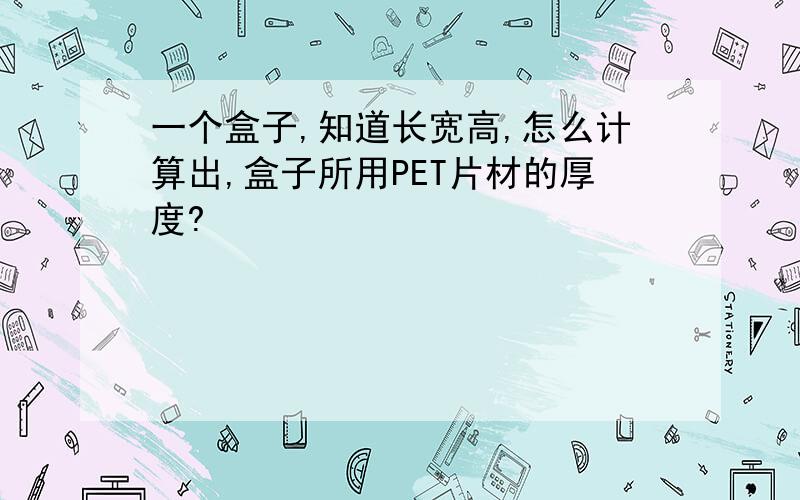 一个盒子,知道长宽高,怎么计算出,盒子所用PET片材的厚度?

STATIONERY